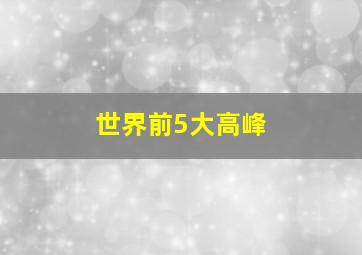 世界前5大高峰